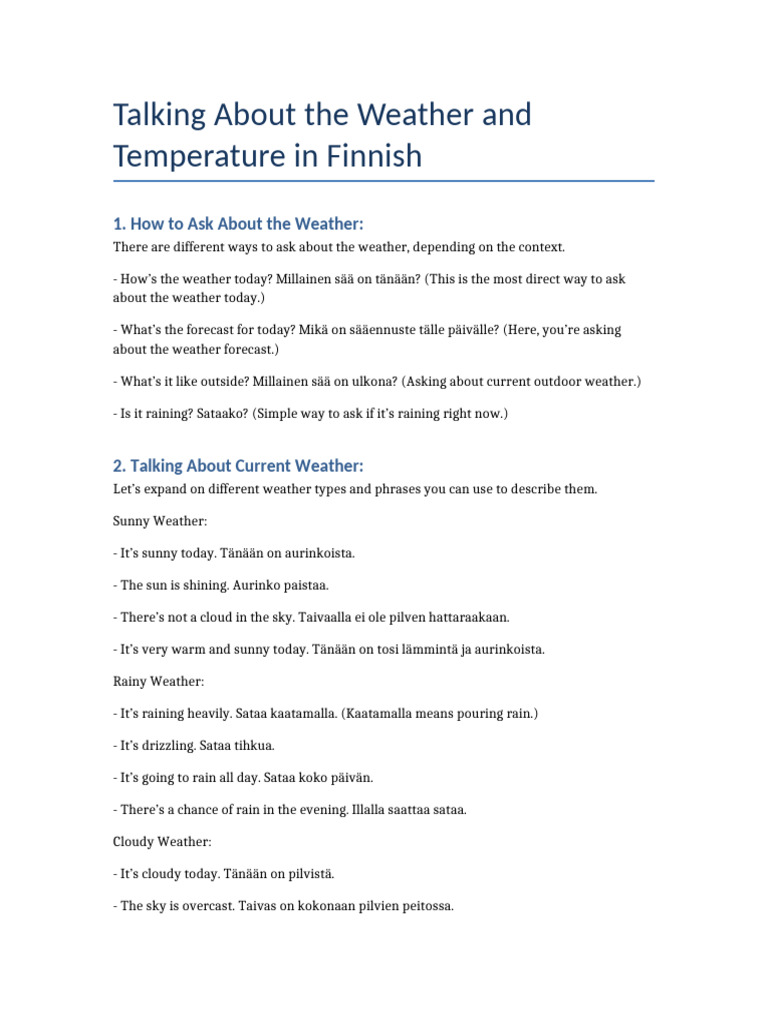 Talking About the Weather and Temperature in Finnish

1. How to Ask About the Weather:

There are different ways to ask about the weather, depending on the context.

- How's the weather today? Millainen sää on tänään? (This is the most direct way to ask about the weather today.)

- What's the forecast for today? Mikä on sääennuste tälle päivälle? (Here, you're asking about the weather forecast.)

- What's it like outside? Millainen sää on ulkona? (Asking about current outdoor weather.)

- Is it raining? Sataako? (Simple way to ask if it's raining right now.)

2. Talking About Current Weather:

Let's expand on different weather types and phrases you can use to describe them.

Sunny Weather:

- It's sunny today. Tänään on aurinkoista.

- The sun is shining. Aurinko paistaa.

- There's not a cloud in the sky. Taivaalla ei ole pilven hattaraakaan.

- It's very warm and sunny today. Tänään on tosi lämmintä ja aurinkoista.

Rainy Weather:

- It's raining heavily. Sataa kaatamalla. (Kaatamalla means pouring rain.)

- It's drizzling. Sataa tihkua.

- It's going to rain all day. Sataa koko päivän.

- There's a chance of rain in the evening. Illalla saattaa sataa.

Cloudy Weather:

- It's cloudy today. Tänään on pilvistä.

- The sky is overcast. Taivas on kokonaan pilvien peitossa.